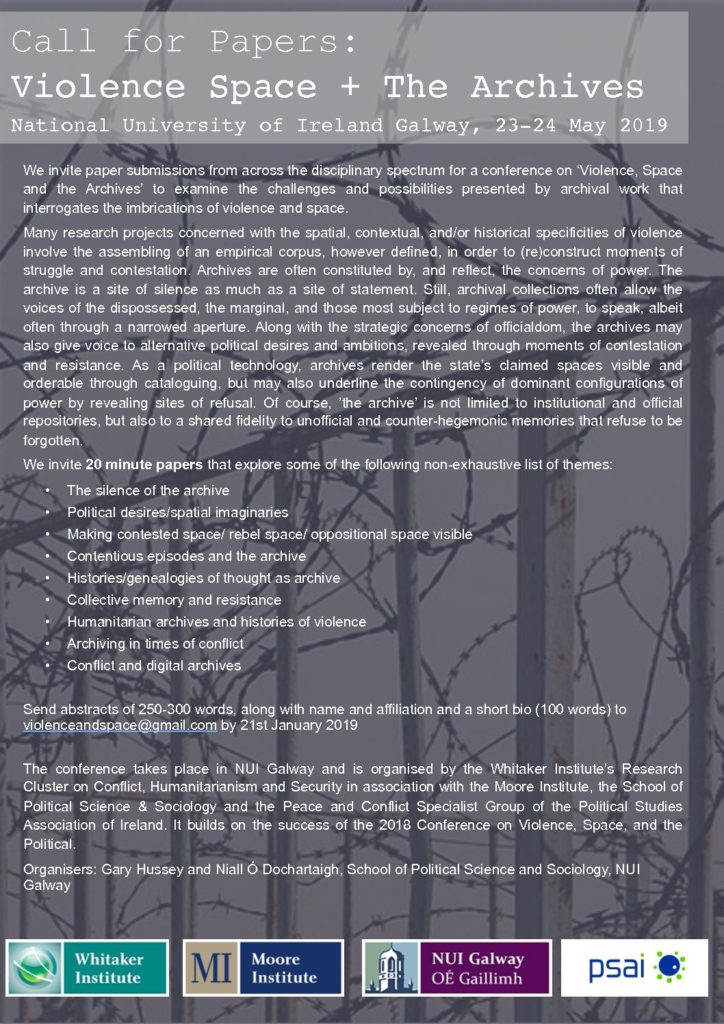 Call for Papers:
Violence Space + The Archives
National University of Ireland Galway, 23-24 May 2019

We invite paper submissions from across the disciplinary spectrum for a conference on 'Violence, Space and the Archives' to examine the challenges and possibilities presented by archival work that interrogates the imbrications of violence and space.

Many research projects concerned with the spatial, contextual, and/or historical specificities of violence involve the assembling of an empirical corpus, however defined, in order to (re)construct moments of struggle and contestation. Archives are often constituted by, and reflect, the concerns of power. The archive is a site of silence as much as a site of statement. Still, archival collections often allow the voices of the dispossessed, the marginal, and those most subject to regimes of power, to speak, albeit often through a narrowed aperture. Along with the strategic concerns of officialdom, the archives may also give voice to alternative political desires and ambitions, revealed through moments of contestation and resistance. As a political technology, archives render the state's claimed spaces visible and orderable through cataloguing, but may also underline the contingency of dominant configurations of power by revealing sites of refusal. Of course, 'the archive' is not limited to institutional and official repositories, but also to a shared fidelity to unofficial and counter-hegemonic memories that refuse to be forgotten.

We invite 20 minute papers that explore some of the following non-exhaustive list of themes:

• The silence of the archive
• Political desires/spatial imaginaries
• Making contested space/ rebel space/ oppositional space visible
• Contentious episodes and the archive
• Histories/genealogies of thought as archive
• Collective memory and resistance
• Humanitarian archives and histories of violence
• Archiving in times of conflict
• Conflict and digital archives

Send abstracts of 250-300 words, along with name and affiliation and a short bio (100 words) to violenceandspace@gmail.com by 21st January 2019

The conference takes place in NUI Galway and is organised by the Whitaker Institute's Research Cluster on Conflict, Humanitarianism and Security in association with the Moore Institute, the School of Political Science & Sociology and the Peace and Conflict Specialist Group of the Political Studies Association of Ireland. It builds on the success of the 2018 Conference on Violence, Space, and the Political.

Organisers: Gary Hussey and Niall Ó Dochartaigh, School of Political Science and Sociology, NUI Galway

Whitaker Institute

MI Moore Institute

NUI Galway OÉ Gaillimh

psai